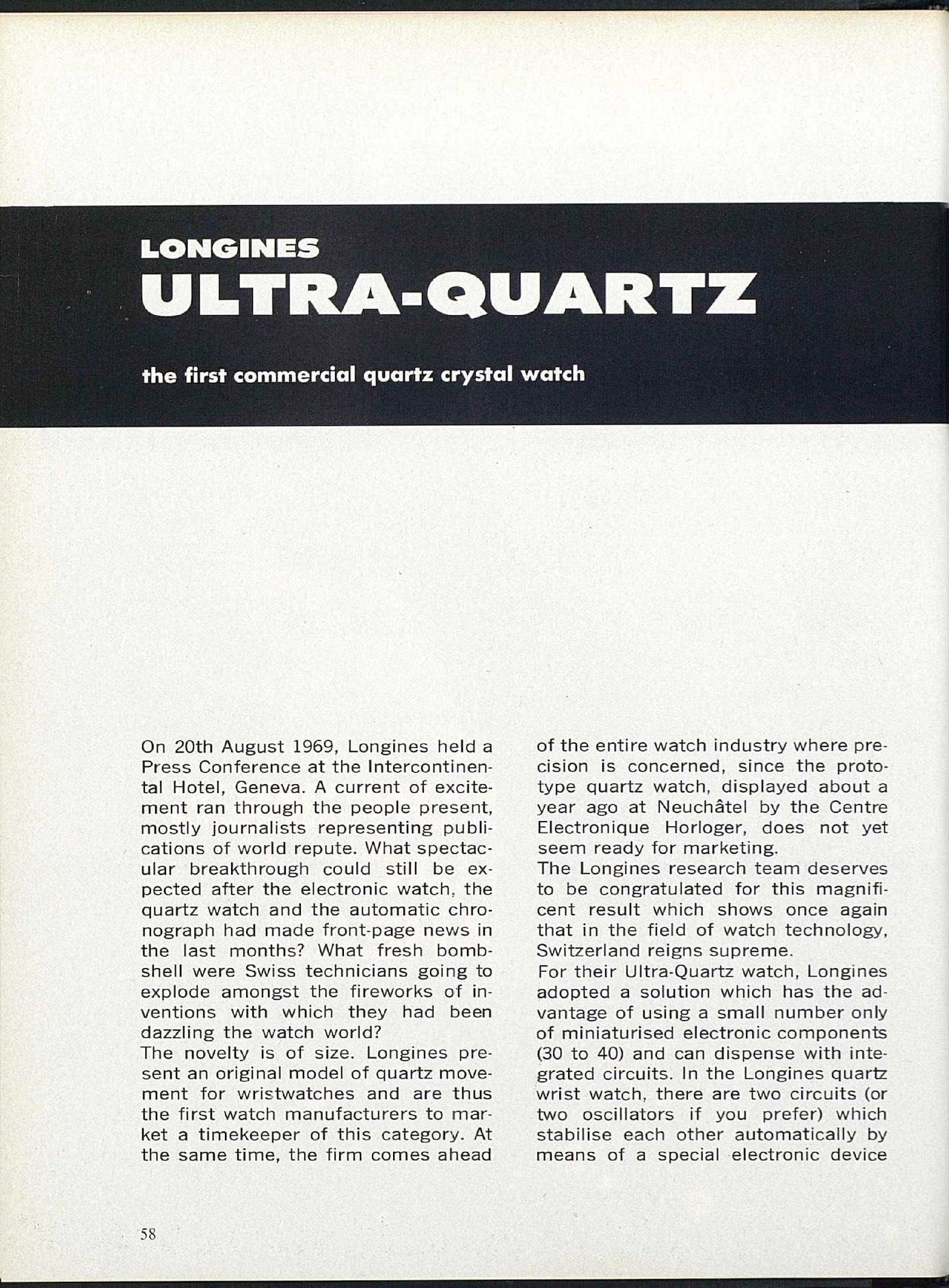 LONGINES
ULTRA-QUARTZ

the first commercial quartz crystal watch

On 20th August 1969, Longines held a Press Conference at the Intercontinental Hotel, Geneva. A current of excitement ran through the people present, mostly journalists representing publications of world repute. What spectacular breakthrough could still be expected after the electronic watch, the quartz watch and the automatic chronograph had made front-page news in the last months? What fresh bombshell were Swiss technicians going to explode amongst the fireworks of inventions with which they had been dazzling the watch world?
The novelty is of size. Longines present an original model of quartz movement for wristwatches and are thus the first watch manufacturers to market a timekeeper of this category. At the same time, the firm comes ahead of the entire watch industry where precision is concerned, since the prototype quartz watch, displayed about a year ago at Neuchâtel by the Centre Electronique Horloger, does not yet seem ready for marketing.
The Longines research team deserves to be congratulated for this magnificent result which shows once again that in the field of watch technology, Switzerland reigns supreme.
For their Ultra-Quartz watch, Longines adopted a solution which has the advantage of using a small number only of miniaturised electronic components (30 to 40) and can dispense with integrated circuits. In the Longines quartz wrist watch, there are two circuits (or two oscillators if you prefer) which stabilise each other automatically by means of a special electronic device

58